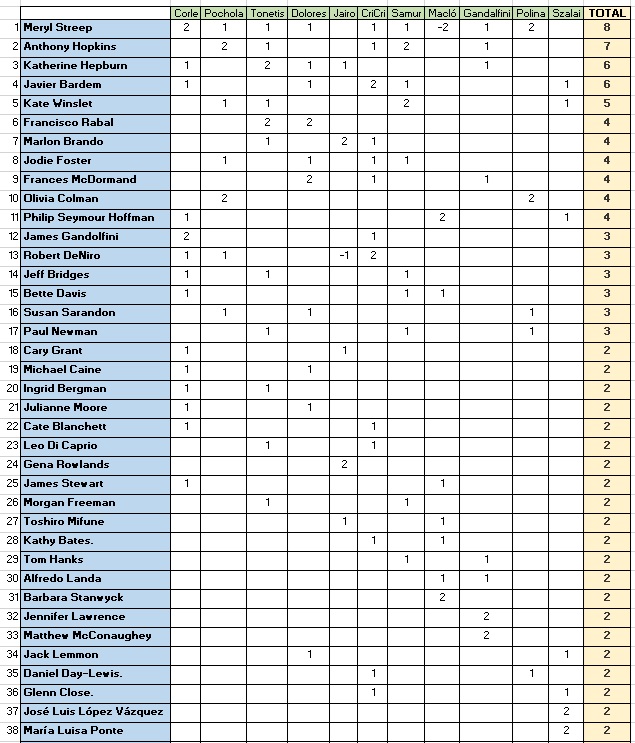 | | | Corle | Pochola | Tonetis | Dolores | Jairo | CriCri | Samur | Macló | Gandalfini | Polina | Szalai | TOTAL |
|---|---|---|---|---|---|---|---|---|---|---|---|---|---|
| 1 | Meryl Streep | 2 | 1 | 1 | 1 | | 1 | 1 | -2 | 1 | 2 | | 8 |
| 2 | Anthony Hopkins | | 2 | 1 | | | 1 | 2 | | 1 | | | 7 |
| 3 | Katherine Hepburn | 1 | | 2 | 1 | 1 | | | | 1 | | | 6 |
| 4 | Javier Bardem | 1 | | | 1 | | 2 | 1 | | | | 1 | 6 |
| 5 | Kate Winslet | | 1 | 1 | | | | 2 | | | | 1 | 5 |
| 6 | Francisco Rabal | | | 2 | 2 | | | | | | | | 4 |
| 7 | Marlon Brando | | | 1 | | 2 | 1 | | | | | | 4 |
| 8 | Jodie Foster | | 1 | | 1 | | 1 | 1 | | | | | 4 |
| 9 | Frances McDormand | | | | 2 | | 1 | | | 1 | | | 4 |
| 10 | Olivia Colman | | 2 | | | | | | | | 2 | | 4 |
| 11 | Philip Seymour Hoffman | 1 | | | | | | | 2 | | | 1 | 4 |
| 12 | James Gandolfini | 2 | | | | | 1 | | | | | | 3 |
| 13 | Robert DeNiro | 1 | 1 | | | -1 | 2 | | | | | | 3 |
| 14 | Jeff Bridges | 1 | | 1 | | | | 1 | | | | | 3 |
| 15 | Bette Davis | 1 | | | | | | 1 | 1 | | | | 3 |
| 16 | Susan Sarandon | | 1 | | 1 | | | | | | 1 | | 3 |
| 17 | Paul Newman | | | 1 | | | | 1 | | | 1 | | 3 |
| 18 | Cary Grant | 1 | | | | 1 | | | | | | | 2 |
| 19 | Michael Caine | 1 | | | 1 | | | | | | | | 2 |
| 20 | Ingrid Bergman | 1 | | 1 | | | | | | | | | 2 |
| 21 | Julianne Moore | 1 | | | 1 | | | | | | | | 2 |
| 22 | Cate Blanchett | 1 | | | | | 1 | | | | | | 2 |
| 23 | Leo Di Caprio | | | 1 | | | 1 | | | | | | 2 |
| 24 | Gena Rowlands | | | | | 2 | | | | | | | 2 |
| 25 | James Stewart | 1 | | | | | | | 1 | | | | 2 |
| 26 | Morgan Freeman | | | 1 | | | | 1 | | | | | 2 |
| 27 | Toshiro Mifune | | | | | 1 | | | 1 | | | | 2 |
| 28 | Kathy Bates. | | | | | | 1 | | 1 | | | | 2 |
| 29 | Tom Hanks | | | | | | | 1 | | 1 | | | 2 |
| 30 | Alfredo Landa | | | | | | | | 1 | 1 | | | 2 |
| 31 | Barbara Stanwyck | | | | | | | | 2 | | | | 2 |
| 32 | Jennifer Lawrence | | | | | | | | | 2 | | | 2 |
| 33 | Matthew McConaughey | | | | | | | | | 2 | | | 2 |
| 34 | Jack Lemmon | | | | 1 | | | | | | | 1 | 2 |
| 35 | Daniel Day-Lewis. | | | | | | 1 | | | | 1 | | 2 |
| 36 | Glenn Close. | | | | | | 1 | | | | | 1 | 2 |
| 37 | José Luis López Vázquez | | | | | | | | | | | 2 | 2 |
| 38 | María Luisa Ponte | | | | | | | | | | | 2 | 2 |